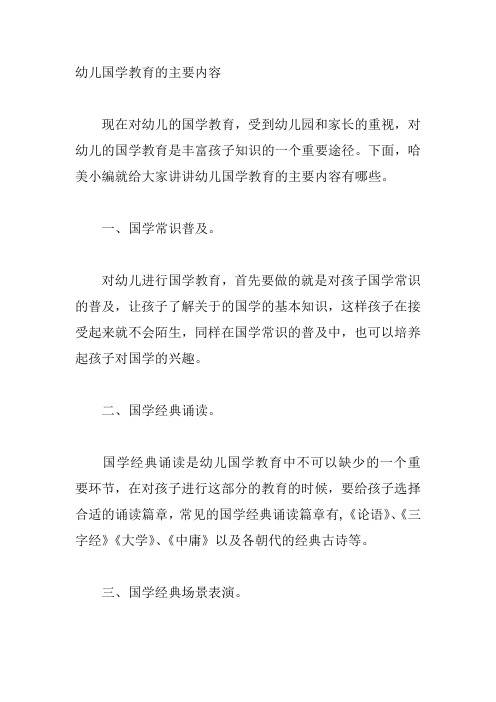 幼儿国学教育的主要内容

现在对幼儿的国学教育，受到幼儿园和家长的重视，对幼儿的国学教育是丰富孩子知识的一个重要途径。下面，哈美小编就给大家讲讲幼儿国学教育的主要内容有哪些。

一、国学常识普及。

对幼儿进行国学教育，首先要做的就是对孩子国学常识的普及，让孩子了解关于的国学的基本知识，这样孩子在接受起来就不会陌生，同样在国学常识的普及中，也可以培养起孩子对国学的兴趣。

二、国学经典诵读。

国学经典诵读是幼儿国学教育中不可以缺少的一个重要环节，在对孩子进行这部分的教育的时候，要给孩子选择合适的诵读篇章，常见的国学经典诵读篇章有，《论语》、《三字经》《大学》、《中庸》以及各朝代的经典古诗等。

三、国学经典场景表演。